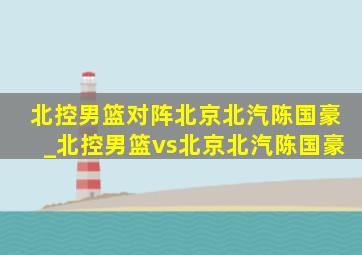 北控男篮对阵北京北汽陈国豪_北控男篮vs北京北汽陈国豪